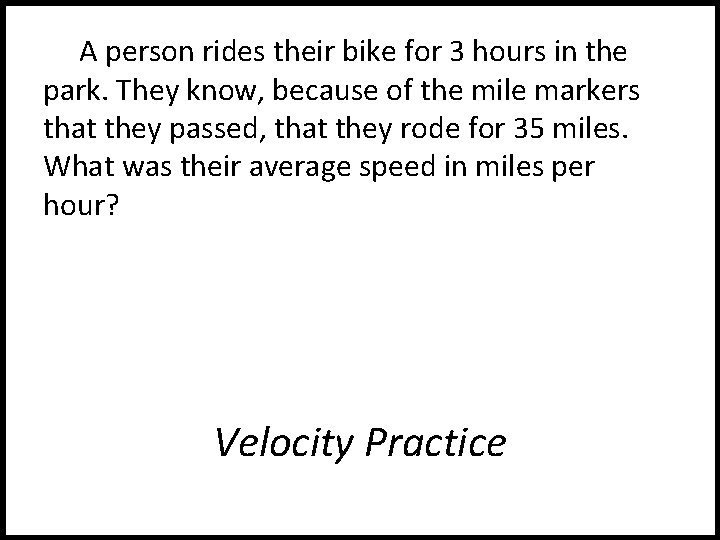 A person rides their bike for 3 hours in the park. They know, because of the mile markers that they passed, that they rode for 35 miles. What was their average speed in miles per hour?

Velocity Practice